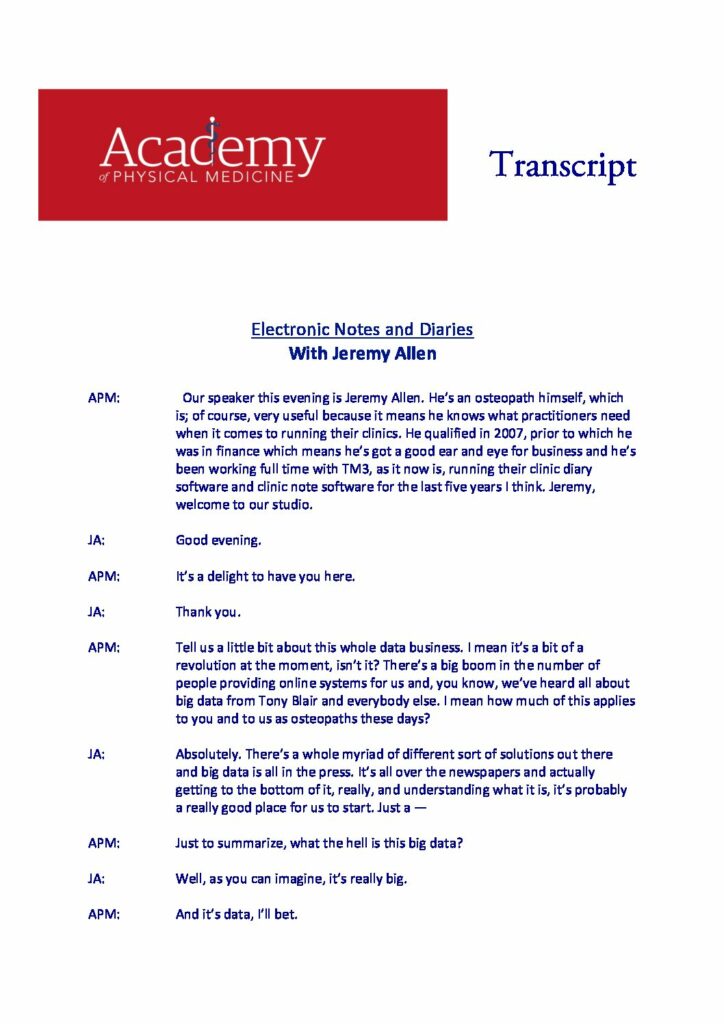 Academy
of PHYSICAL MEDICINE

Transcript

Electronic Notes and Diaries
With Jeremy Allen

APM: Our speaker this evening is Jeremy Allen. He's an osteopath himself, which is; of course, very useful because it means he knows what practitioners need when it comes to running their clinics. He qualified in 2007, prior to which he was in finance which means he's got a good ear and eye for business and he's been working full time with TM3, as it now is, running their clinic diary software and clinic note software for the last five years I think. Jeremy, welcome to our studio.

JA: Good evening.

APM: It's a delight to have you here.

JA: Thank you.

APM: Tell us a little bit about this whole data business. I mean it's a bit of a revolution at the moment, isn't it? There's a big boom in the number of people providing online systems for us and, you know, we've heard all about big data from Tony Blair and everybody else. I mean how much of this applies to you and to us as osteopaths these days?

JA: Absolutely. There's a whole myriad of different sort of solutions out there and big data is all in the press. It's all over the newspapers and actually getting to the bottom of it, really, and understanding what it is, it's probably a really good place for us to start. Just a —

APM: Just to summarize, what the hell is this big data?

JA: Well, as you can imagine, it's really big.

APM: And it's data, I'll bet.